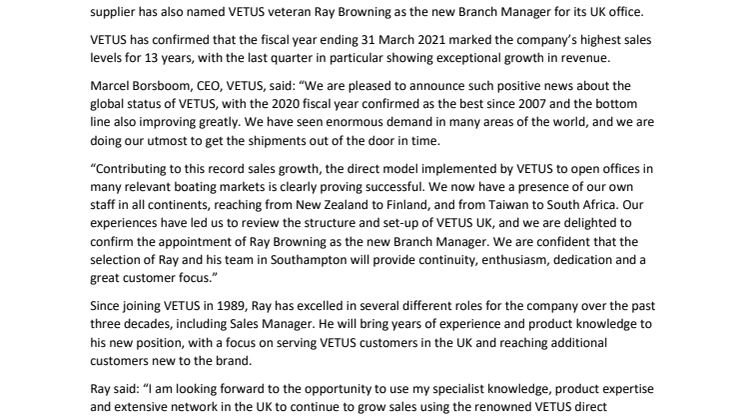 supplier has also named VETUS veteran Ray Browning as the new Branch Manager for its UK office.

VETUS has confirmed that the fiscal year ending 31 March 2021 marked the company's highest sales levels for 13 years, with the last quarter in particular showing exceptional growth in revenue.

Marcel Borsboom, CEO, VETUS, said: "We are pleased to announce such positive news about the global status of VETUS, with the 2020 fiscal year confirmed as the best since 2007 and the bottom line also improving greatly. We have seen enormous demand in many areas of the world, and we are doing our utmost to get the shipments out of the door in time.

"Contributing to this record sales growth, the direct model implemented by VETUS to open offices in many relevant boating markets is clearly proving successful. We now have a presence of our own staff in all continents, reaching from New Zealand to Finland, and from Taiwan to South Africa. Our experiences have led us to review the structure and set-up of VETUS UK, and we are delighted to confirm the appointment of Ray Browning as the new Branch Manager. We are confident that the selection of Ray and his team in Southampton will provide continuity, enthusiasm, dedication and a great customer focus."

Since joining VETUS in 1989, Ray has excelled in several different roles for the company over the past three decades, including Sales Manager. He will bring years of experience and product knowledge to his new position, with a focus on serving VETUS customers in the UK and reaching additional customers new to the brand.

Ray said: "I am looking forward to the opportunity to use my specialist knowledge, product expertise and extensive network in the UK to continue to grow sales using the renowned VETUS direct